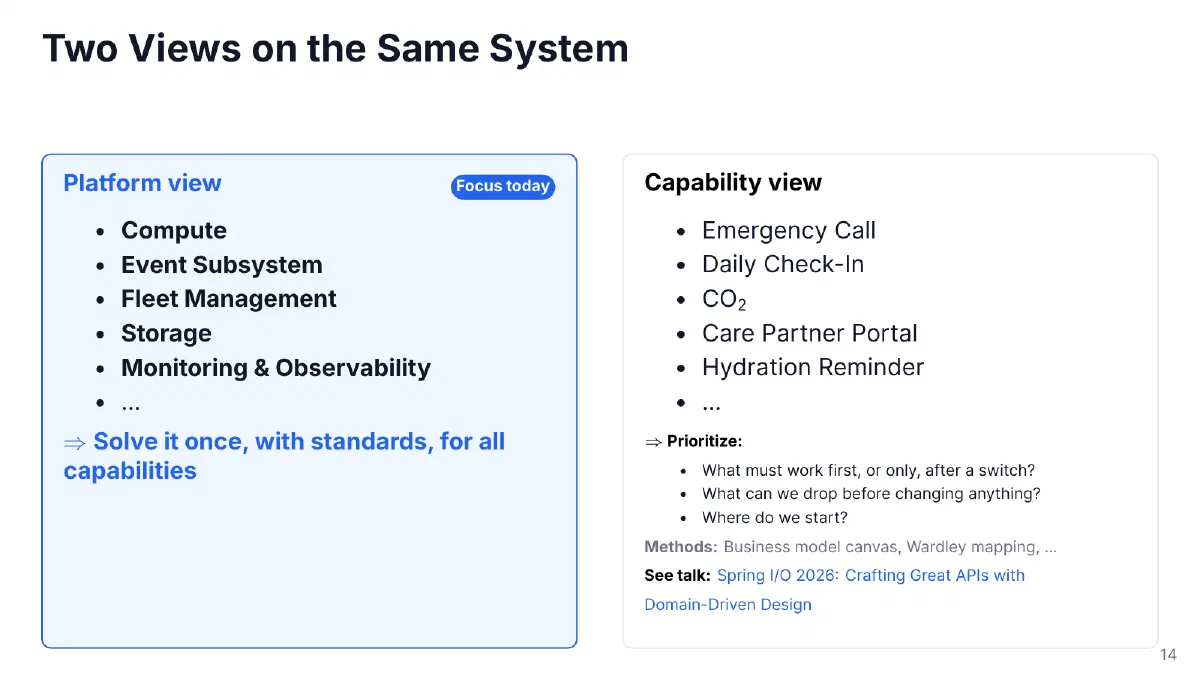 Two Views on the Same System

Platform view
Focus today

• Compute
• Event Subsystem
• Fleet Management
• Storage
• Monitoring & Observability
• ...

⇒ Solve it once, with standards, for all capabilities

Capability view

• Emergency Call
• Daily Check-In
• $CO_2$
• Care Partner Portal
• Hydration Reminder
• ...

⇒ Prioritize:

• What must work first, or only, after a switch?
• What can we drop before changing anything?
• Where do we start?

Methods: Business model canvas, Wardley mapping, ...

See talk: Spring I/O 2026: Crafting Great APIs with Domain-Driven Design

14